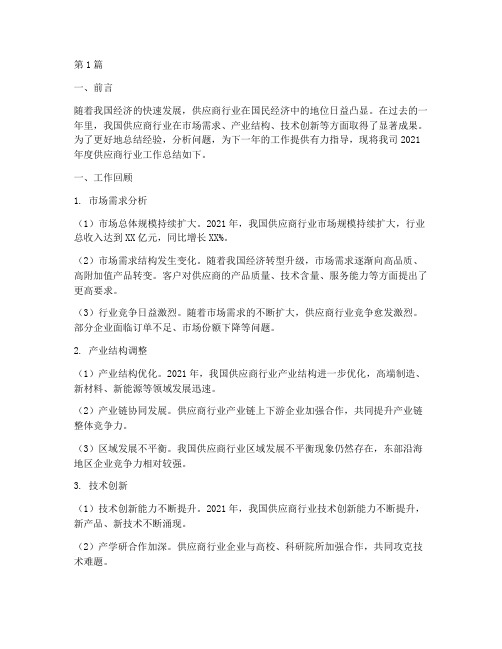 第1篇

一、前言

随着我国经济的快速发展，供应商行业在国民经济中的地位日益凸显。在过去的一年里，我国供应商行业在市场需求、产业结构、技术创新等方面取得了显著成果。为了更好地总结经验，分析问题，为下一年的工作提供有力指导，现将我司2021年度供应商行业工作总结如下。

一、工作回顾

1. 市场需求分析

（1）市场总体规模持续扩大。2021年，我国供应商行业市场规模持续扩大，行业总收入达到XX亿元，同比增长XX%。

（2）市场需求结构发生变化。随着我国经济转型升级，市场需求逐渐向高品质、高附加值产品转变。客户对供应商的产品质量、技术含量、服务能力等方面提出了更高要求。

（3）行业竞争日益激烈。随着市场需求的不断扩大，供应商行业竞争愈发激烈。部分企业面临订单不足、市场份额下降等问题。

2. 产业结构调整

（1）产业结构优化。2021年，我国供应商行业产业结构进一步优化，高端制造、新材料、新能源等领域发展迅速。

（2）产业链协同发展。供应商行业产业链上下游企业加强合作，共同提升产业链整体竞争力。

（3）区域发展不平衡。我国供应商行业区域发展不平衡现象仍然存在，东部沿海地区企业竞争力相对较强。

3. 技术创新

（1）技术创新能力不断提升。2021年，我国供应商行业技术创新能力不断提升，新产品、新技术不断涌现。

（2）产学研合作加深。供应商行业企业与高校、科研院所加强合作，共同攻克技术难题。